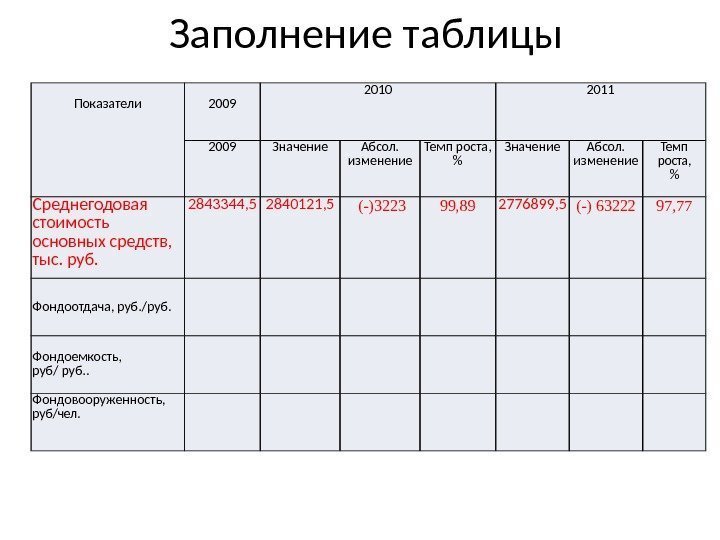 Заполнение таблицы

| Показатели | 2009 | 2010 | | | 2011 | | |
|---|---|---|---|---|---|---|---|
| | 2009 | Значение | Абсол. изменение | Темп роста, % | Значение | Абсол. изменение | Темп роста, % |
| Среднегодовая стоимость основных средств, тыс. руб. | 2843344,5 | 2840121,5 | (-)3223 | 99,89 | 2776899,5 | (-) 63222 | 97,77 |
| Фондоотдача, руб./руб. | | | | | | | |
| Фондоемкость, руб/ руб.. | | | | | | | |
| Фондовооруженность, руб/чел. | | | | | | | |